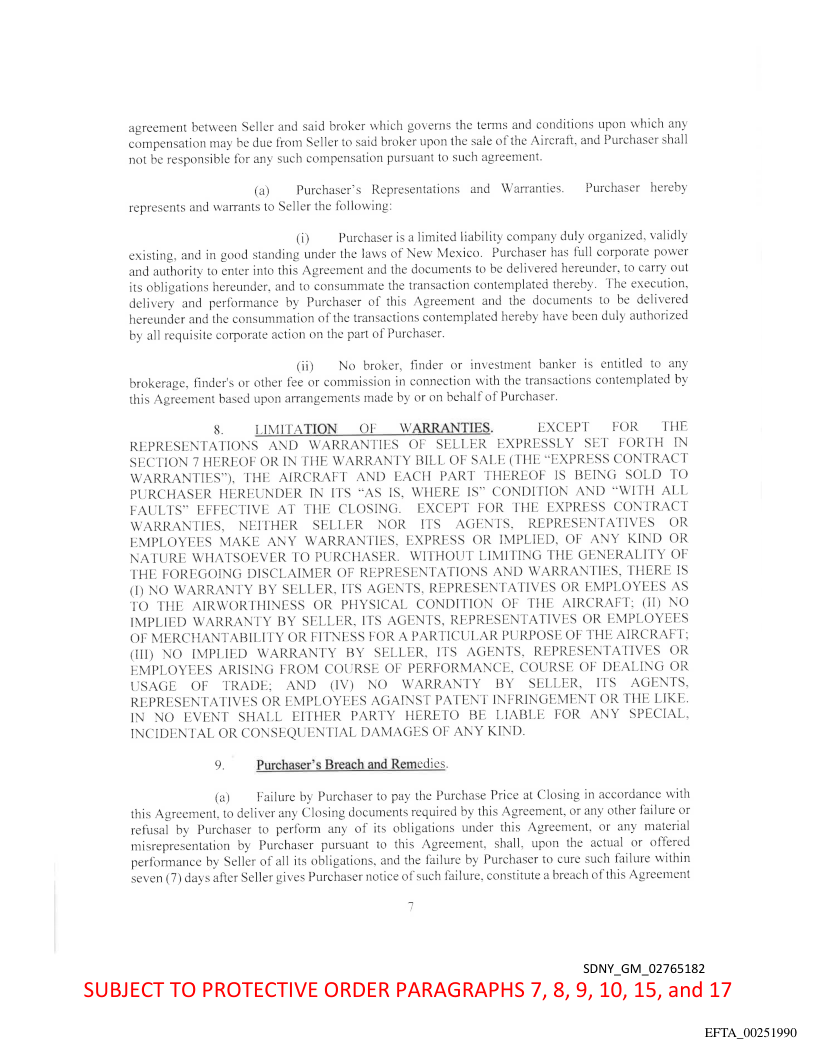 agreement between Seller and said broker which governs the terms and conditions upon which any compensation may be due from Seller to said broker upon the sale of the Aircraft, and Purchaser shall not be responsible for any such compensation pursuant to such agreement.

(a) Purchaser's Representations and Warranties. Purchaser hereby represents and warrants to Seller the following:

(i) Purchaser is a limited liability company duly organized, validly existing, and in good standing under the laws of New Mexico. Purchaser has full corporate power and authority to enter into this Agreement and the documents to be delivered hereunder, to carry out its obligations hereunder, and to consummate the transaction contemplated thereby. The execution, delivery and performance by Purchaser of this Agreement and the documents to be delivered hereunder and the consummation of the transactions contemplated hereby have been duly authorized by all requisite corporate action on the part of Purchaser.

(ii) No broker, finder or investment banker is entitled to any brokerage, finder's or other fee or commission in connection with the transactions contemplated by this Agreement based upon arrangements made by or on behalf of Purchaser.

8. LIMITATION OF WARRANTIES. EXCEPT FOR THE REPRESENTATIONS AND WARRANTIES OF SELLER EXPRESSLY SET FORTH IN SECTION 7 HEREOF OR IN THE WARRANTY BILL OF SALE (THE "EXPRESS CONTRACT WARRANTIES"), THE AIRCRAFT AND EACH PART THEREOF IS BEING SOLD TO PURCHASER HEREUNDER IN ITS "AS IS, WHERE IS" CONDITION AND "WITH ALL FAULTS" EFFECTIVE AT THE CLOSING. EXCEPT FOR THE EXPRESS CONTRACT WARRANTIES, NEITHER SELLER NOR ITS AGENTS, REPRESENTATIVES OR EMPLOYEES MAKE ANY WARRANTIES, EXPRESS OR IMPLIED, OF ANY KIND OR NATURE WHATSOEVER TO PURCHASER. WITHOUT LIMITING THE GENERALITY OF THE FOREGOING DISCLAIMER OF REPRESENTATIONS AND WARRANTIES, THERE IS (I) NO WARRANTY BY SELLER, ITS AGENTS, REPRESENTATIVES OR EMPLOYEES AS TO THE AIRWORTHINESS OR PHYSICAL CONDITION OF THE AIRCRAFT; (II) NO IMPLIED WARRANTY BY SELLER, ITS AGENTS, REPRESENTATIVES OR EMPLOYEES OF MERCHANTABILITY OR FITNESS FOR A PARTICULAR PURPOSE OF THE AIRCRAFT; (III) NO IMPLIED WARRANTY BY SELLER, ITS AGENTS, REPRESENTATIVES OR EMPLOYEES ARISING FROM COURSE OF PERFORMANCE, COURSE OF DEALING OR USAGE OF TRADE; AND (IV) NO WARRANTY BY SELLER, ITS AGENTS, REPRESENTATIVES OR EMPLOYEES AGAINST PATENT INFRINGEMENT OR THE LIKE. IN NO EVENT SHALL EITHER PARTY HERETO BE LIABLE FOR ANY SPECIAL, INCIDENTAL OR CONSEQUENTIAL DAMAGES OF ANY KIND.

9. Purchaser's Breach and Remedies.

(a) Failure by Purchaser to pay the Purchase Price at Closing in accordance with this Agreement, to deliver any Closing documents required by this Agreement, or any other failure or refusal by Purchaser to perform any of its obligations under this Agreement, or any material misrepresentation by Purchaser pursuant to this Agreement, shall, upon the actual or offered performance by Seller of all its obligations, and the failure by Purchaser to cure such failure within seven (7) days after Seller gives Purchaser notice of such failure, constitute a breach of this Agreement

7

SDNY_GM_02765182

SUBJECT TO PROTECTIVE ORDER PARAGRAPHS 7, 8, 9, 10, 15, and 17

EFTA_00251990